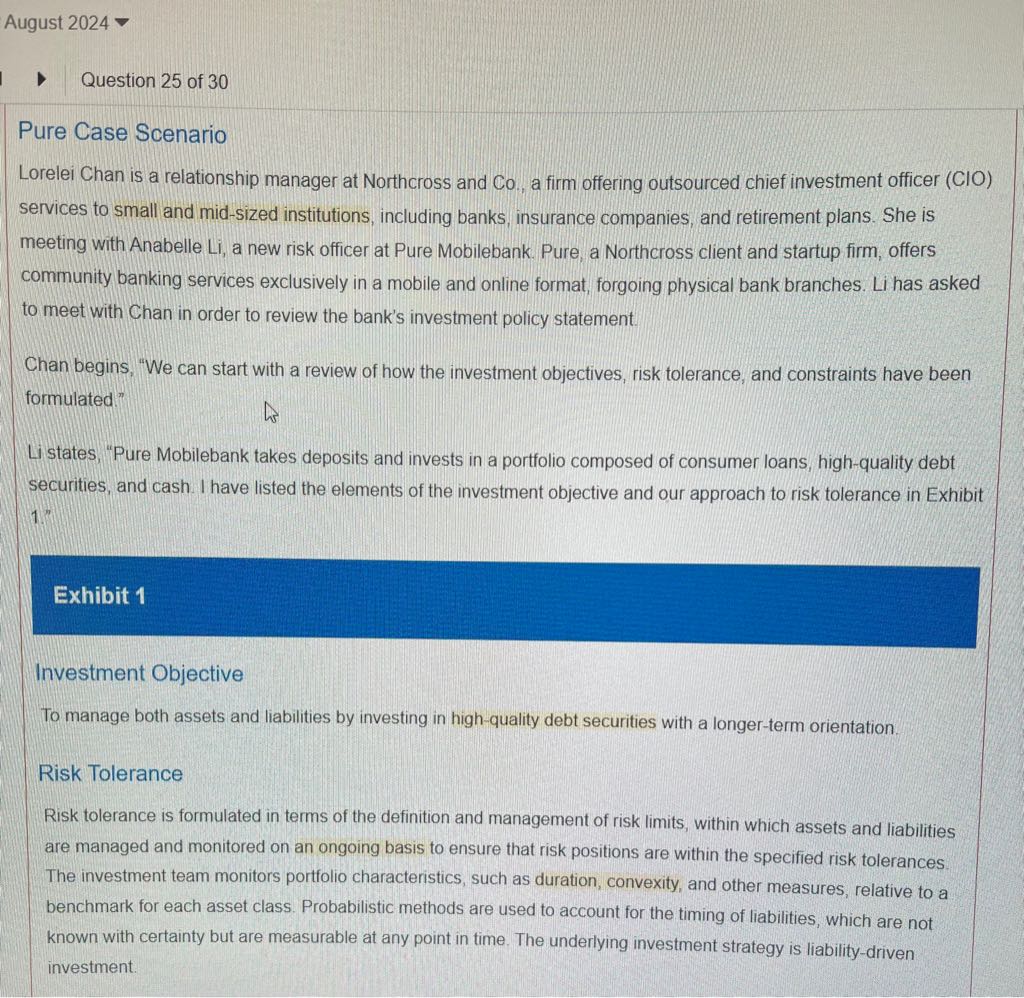 August 2024

Question 25 of 30

Pure Case Scenario

Lorelei Chan is a relationship manager at Northcross and Co., a firm offering outsourced chief investment officer (CIO) services to small and mid-sized institutions, including banks, insurance companies, and retirement plans. She is meeting with Anabelle Li, a new risk officer at Pure Mobilebank. Pure, a Northcross client and startup firm, offers community banking services exclusively in a mobile and online format, forgoing physical bank branches. Li has asked to meet with Chan in order to review the bank's investment policy statement.

Chan begins, "We can start with a review of how the investment objectives, risk tolerance, and constraints have been formulated."

Li states, "Pure Mobilebank takes deposits and invests in a portfolio composed of consumer loans, high-quality debt securities, and cash. I have listed the elements of the investment objective and our approach to risk tolerance in Exhibit 1."

Exhibit 1

Investment Objective

To manage both assets and liabilities by investing in high-quality debt securities with a longer-term orientation.

Risk Tolerance

Risk tolerance is formulated in terms of the definition and management of risk limits, within which assets and liabilities are managed and monitored on an ongoing basis to ensure that risk positions are within the specified risk tolerances. The investment team monitors portfolio characteristics, such as duration, convexity, and other measures, relative to a benchmark for each asset class. Probabilistic methods are used to account for the timing of liabilities, which are not known with certainty but are measurable at any point in time. The underlying investment strategy is liability-driven investment.